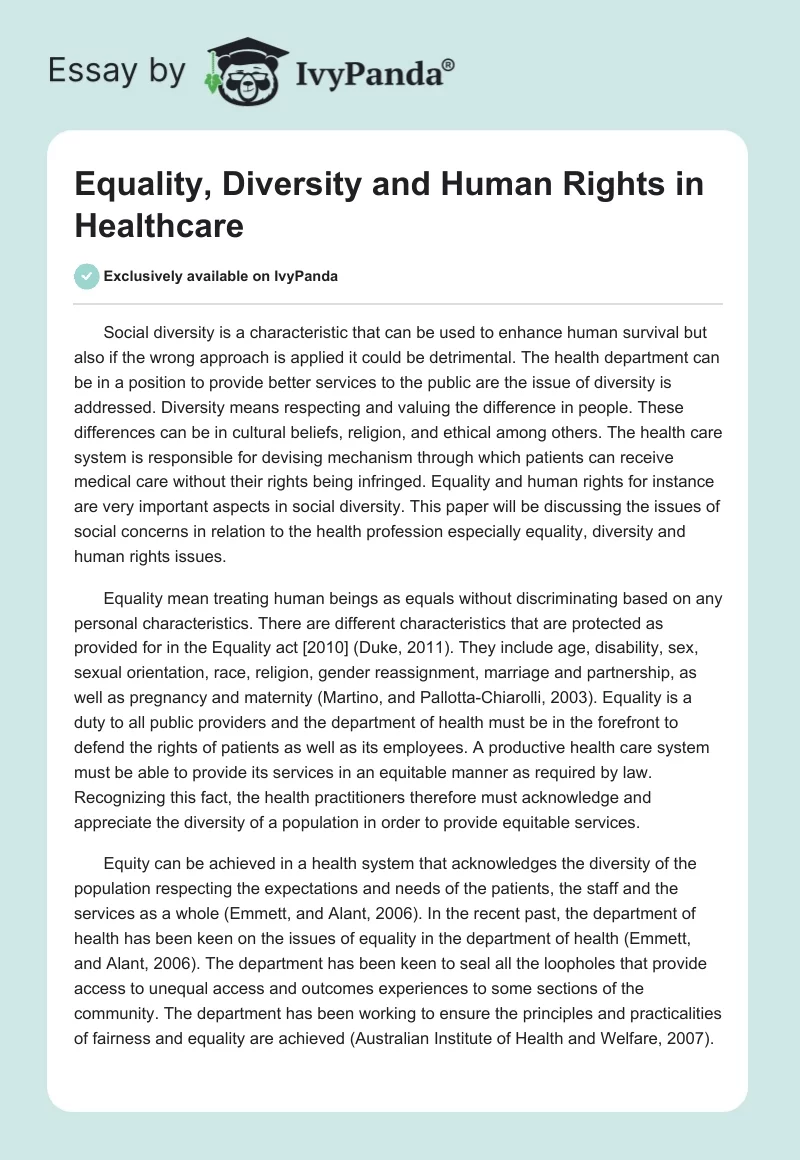 Essay by IvyPanda®

Equality, Diversity and Human Rights in Healthcare

Exclusively available on IvyPanda

Social diversity is a characteristic that can be used to enhance human survival but also if the wrong approach is applied it could be detrimental. The health department can be in a position to provide better services to the public are the issue of diversity is addressed. Diversity means respecting and valuing the difference in people. These differences can be in cultural beliefs, religion, and ethical among others. The health care system is responsible for devising mechanism through which patients can receive medical care without their rights being infringed. Equality and human rights for instance are very important aspects in social diversity. This paper will be discussing the issues of social concerns in relation to the health profession especially equality, diversity and human rights issues.

Equality mean treating human beings as equals without discriminating based on any personal characteristics. There are different characteristics that are protected as provided for in the Equality act [2010] (Duke, 2011). They include age, disability, sex, sexual orientation, race, religion, gender reassignment, marriage and partnership, as well as pregnancy and maternity (Martino, and Pallotta-Chiarolli, 2003). Equality is a duty to all public providers and the department of health must be in the forefront to defend the rights of patients as well as its employees. A productive health care system must be able to provide its services in an equitable manner as required by law. Recognizing this fact, the health practitioners therefore must acknowledge and appreciate the diversity of a population in order to provide equitable services.

Equity can be achieved in a health system that acknowledges the diversity of the population respecting the expectations and needs of the patients, the staff and the services as a whole (Emmett, and Alant, 2006). In the recent past, the department of health has been keen on the issues of equality in the department of health (Emmett, and Alant, 2006). The department has been keen to seal all the loopholes that provide access to unequal access and outcomes experiences to some sections of the community. The department has been working to ensure the principles and practicalities of fairness and equality are achieved (Australian Institute of Health and Welfare, 2007).